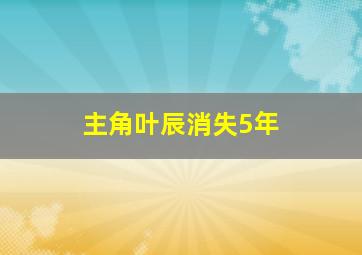 主角叶辰消失5年